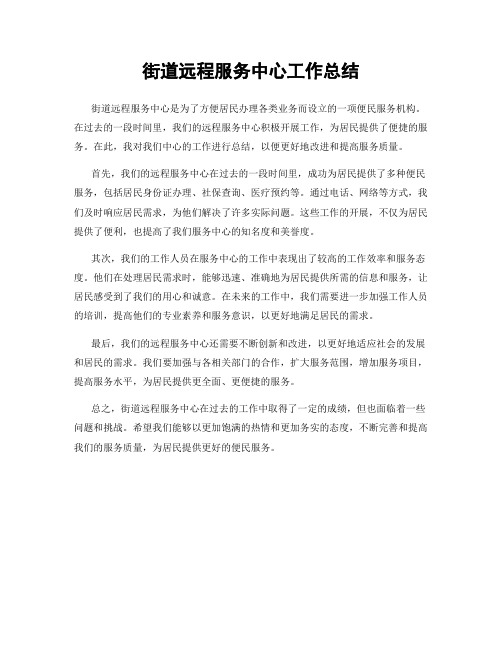 街道远程服务中心工作总结

街道远程服务中心是为了方便居民办理各类业务而设立的一项便民服务机构。在过去的一段时间里，我们的远程服务中心积极开展工作，为居民提供了便捷的服务。在此，我对我们中心的工作进行总结，以便更好地改进和提高服务质量。

首先，我们的远程服务中心在过去的一段时间里，成功为居民提供了多种便民服务，包括居民身份证办理、社保查询、医疗预约等。通过电话、网络等方式，我们及时响应居民需求，为他们解决了许多实际问题。这些工作的开展，不仅为居民提供了便利，也提高了我们服务中心的知名度和美誉度。

其次，我们的工作人员在服务中心的工作中表现出了较高的工作效率和服务态度。他们在处理居民需求时，能够迅速、准确地为居民提供所需的信息和服务，让居民感受到了我们的用心和诚意。在未来的工作中，我们需要进一步加强工作人员的培训，提高他们的专业素养和服务意识，以更好地满足居民的需求。

最后，我们的远程服务中心还需要不断创新和改进，以更好地适应社会的发展和居民的需求。我们要加强与各相关部门的合作，扩大服务范围，增加服务项目，提高服务水平，为居民提供更全面、更便捷的服务。

总之，街道远程服务中心在过去的工作中取得了一定的成绩，但也面临着一些问题和挑战。希望我们能够以更加饱满的热情和更加务实的态度，不断完善和提高我们的服务质量，为居民提供更好的便民服务。